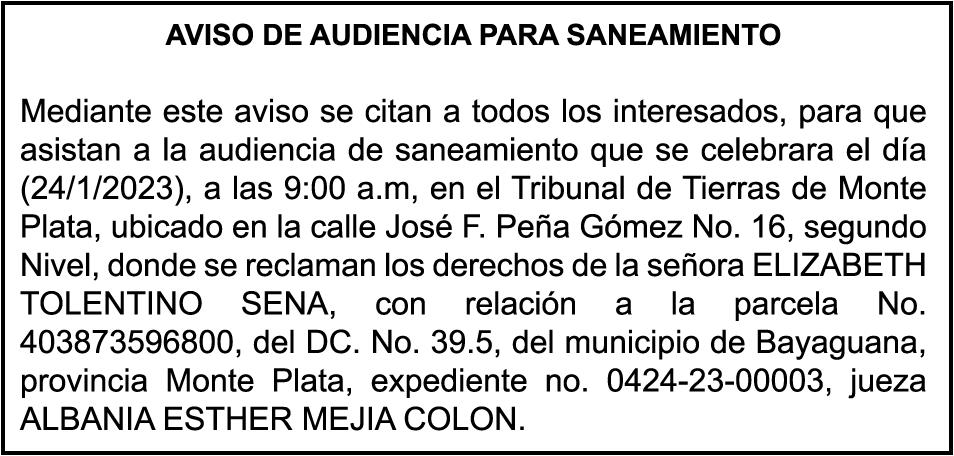 AVISO DE AUDIENCIA PARA SANEAMIENTO

Mediante este aviso se citan a todos los interesados, para que asistan a la audiencia de saneamiento que se celebrara el día (24/1/2023), a las 9:00 a.m, en el Tribunal de Tierras de Monte Plata, ubicado en la calle José F. Peña Gómez No. 16, segundo Nivel, donde se reclaman los derechos de la señora ELIZABETH TOLENTINO SENA, con relación a la parcela No. 403873596800, del DC. No. 39.5, del municipio de Bayaguana, provincia Monte Plata, expediente no. 0424-23-00003, jueza ALBANIA ESTHER MEJIA COLON.